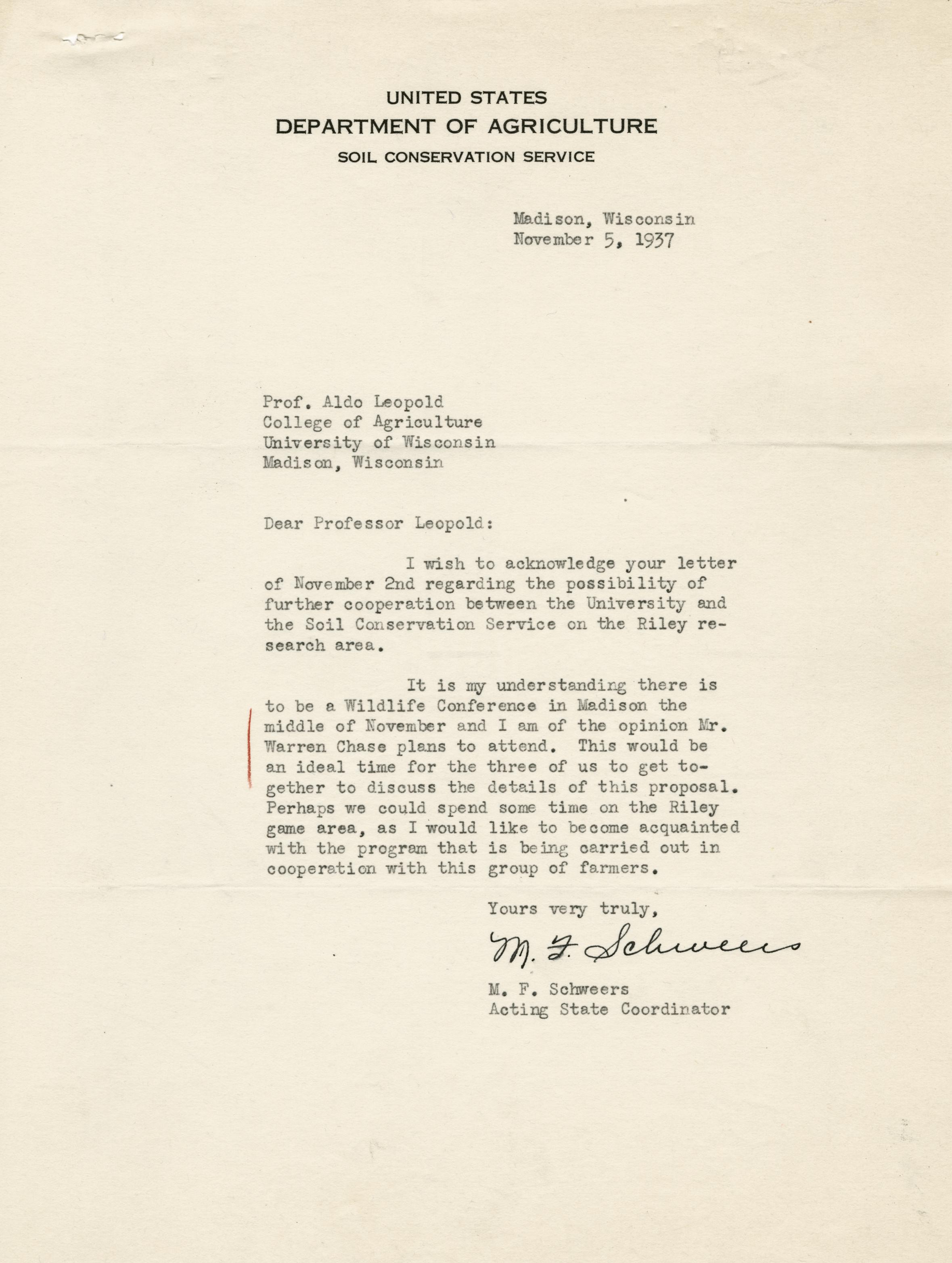 UNITED STATES
DEPARTMENT OF AGRICULTURE
SOIL CONSERVATION SERVICE

Madison, Wisconsin
November 5, 1937

Prof. Aldo Leopold
College of Agriculture
University of Wisconsin
Madison, Wisconsin

Dear Professor Leopold:

I wish to acknowledge your letter of November 2nd regarding the possibility of further cooperation between the University and the Soil Conservation Service on the Riley research area.

It is my understanding there is to be a Wildlife Conference in Madison the middle of November and I am of the opinion Mr. Warren Chase plans to attend. This would be an ideal time for the three of us to get together to discuss the details of this proposal. Perhaps we could spend some time on the Riley game area, as I would like to become acquainted with the program that is being carried out in cooperation with this group of farmers.

Yours very truly,

M. F. Schweers

M. F. Schweers
Acting State Coordinator